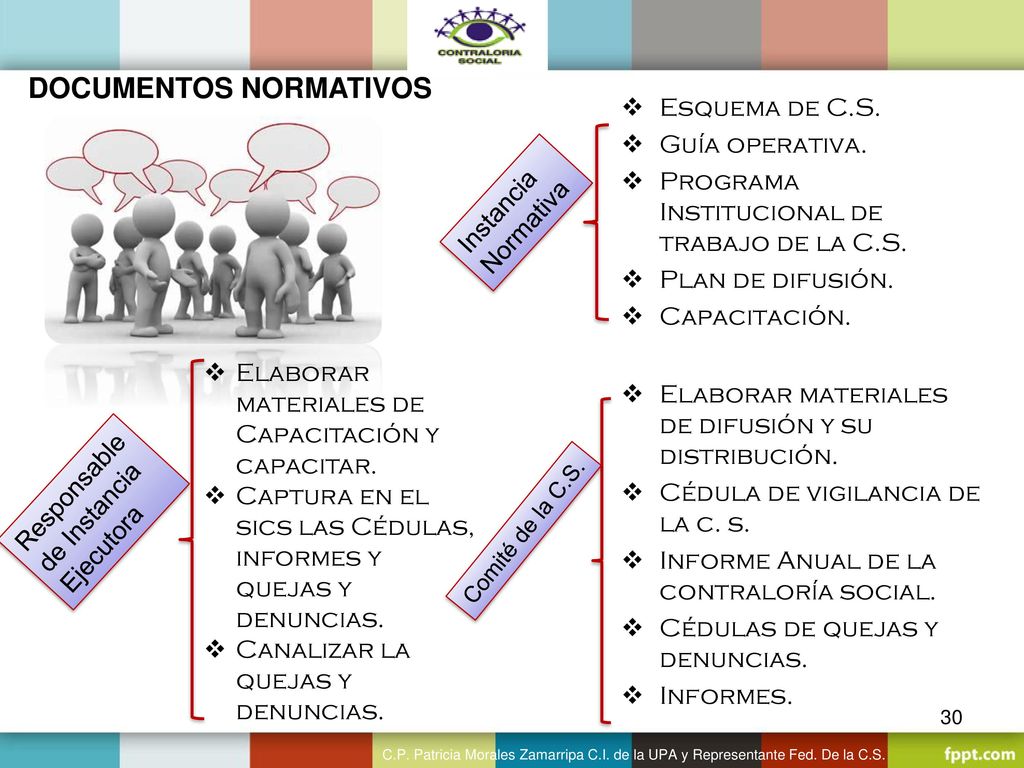 CONTRALORIA SOCIAL

DOCUMENTOS NORMATIVOS

Instancia Normativa

❖ Esquema de C.S.
❖ Guía operativa.
❖ Programa Institucional de trabajo de la C.S.
❖ Plan de difusión.
❖ Capacitación.

Responsable de Instancia Ejecutora

❖ Elaborar materiales de Capacitación y capacitar.
❖ Captura en el sics las Cédulas, informes y quejas y denuncias.
❖ Canalizar la quejas y denuncias.

Comité de la C.S.

❖ Elaborar materiales de difusión y su distribución.
❖ Cédula de vigilancia de la c. s.
❖ Informe Anual de la contraloría social.
❖ Cédulas de quejas y denuncias.
❖ Informes.

30

C.P. Patricia Morales Zamarripa C.I. de la UPA y Representante Fed. De la C.S.

fppt.com